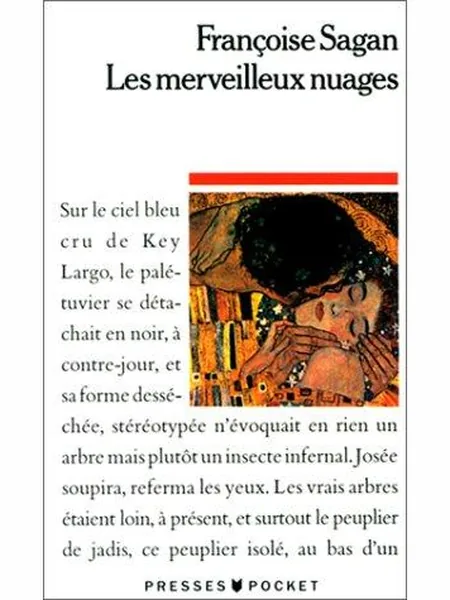 Françoise Sagan
Les merveilleux nuages

Sur le ciel bleu cru de Key Largo, le palétuvier se détachait en noir, à contre-jour, et sa forme desséchée, stéréotypée n'évoquait en rien un arbre mais plutôt un insecte infernal. Josée soupira, referma les yeux. Les vrais arbres étaient loin, à présent, et surtout le peuplier de jadis, ce peuplier isolé, au bas d'un

PRESSES POCKET